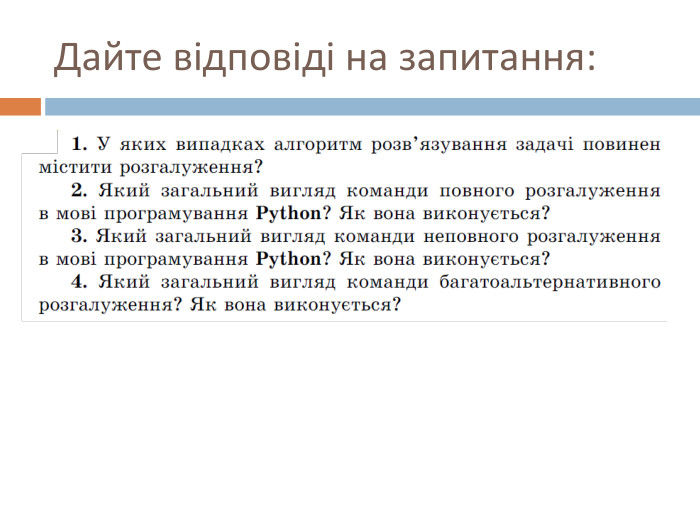 Дайте відповіді на запитання:

1. У яких випадках алгоритм розв’язування задачі повинен містити розгалуження?

2. Який загальний вигляд команди повного розгалуження в мові програмування Python? Як вона виконується?

3. Який загальний вигляд команди неповного розгалуження в мові програмування Python? Як вона виконується?

4. Який загальний вигляд команди багатоальтернативного розгалуження? Як вона виконується?